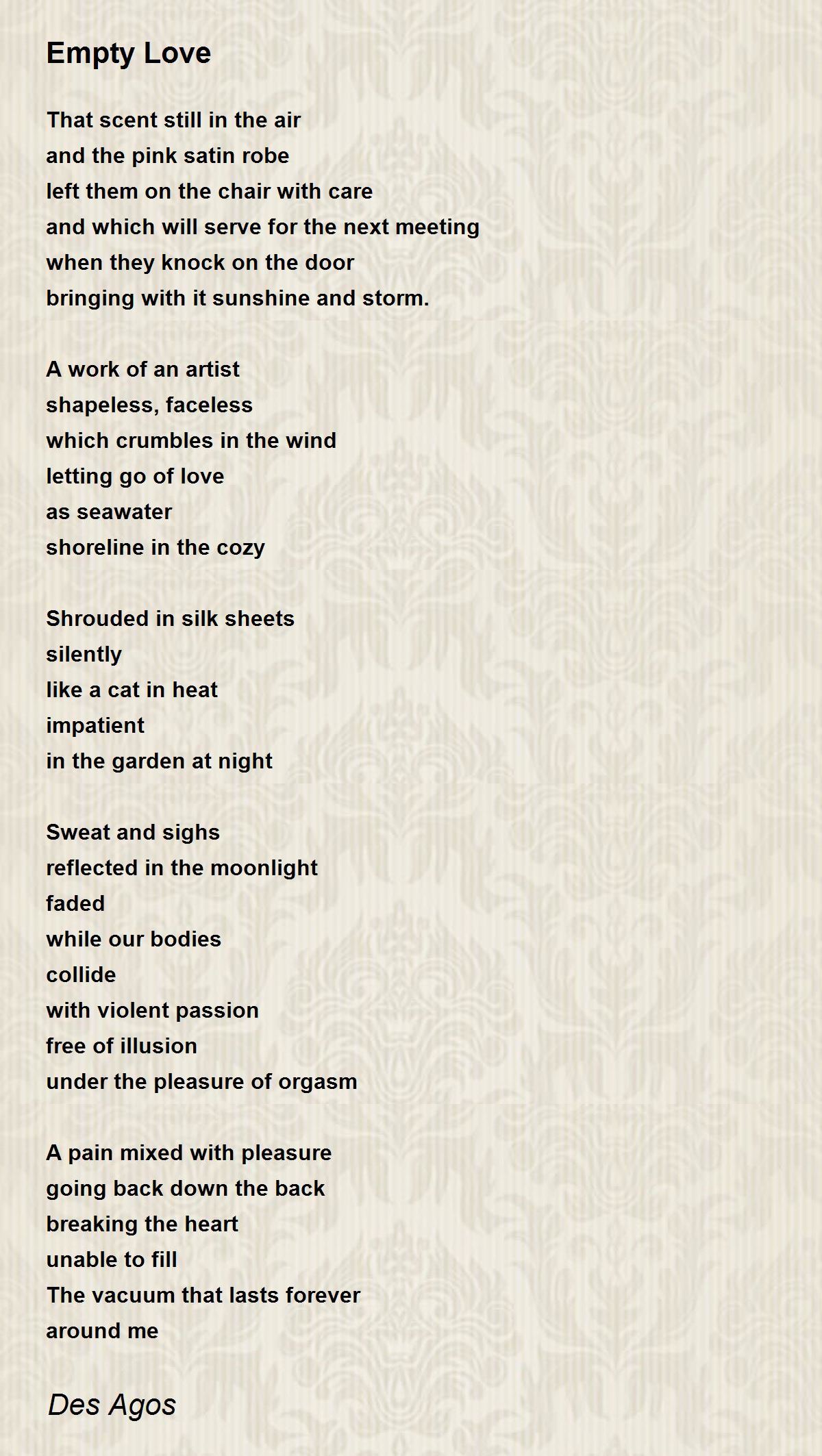 Empty Love

That scent still in the air
and the pink satin robe
left them on the chair with care
and which will serve for the next meeting
when they knock on the door
bringing with it sunshine and storm.

A work of an artist
shapeless, faceless
which crumbles in the wind
letting go of love
as seawater
shoreline in the cozy

Shrouded in silk sheets
silently
like a cat in heat
impatient
in the garden at night

Sweat and sighs
reflected in the moonlight
faded
while our bodies
collide
with violent passion
free of illusion
under the pleasure of orgasm

A pain mixed with pleasure
going back down the back
breaking the heart
unable to fill
The vacuum that lasts forever
around me

Des Agos